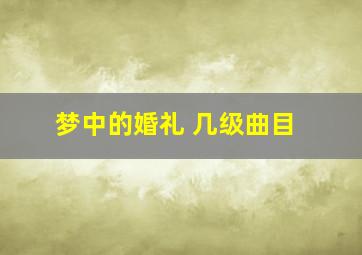 梦中的婚礼 几级曲目